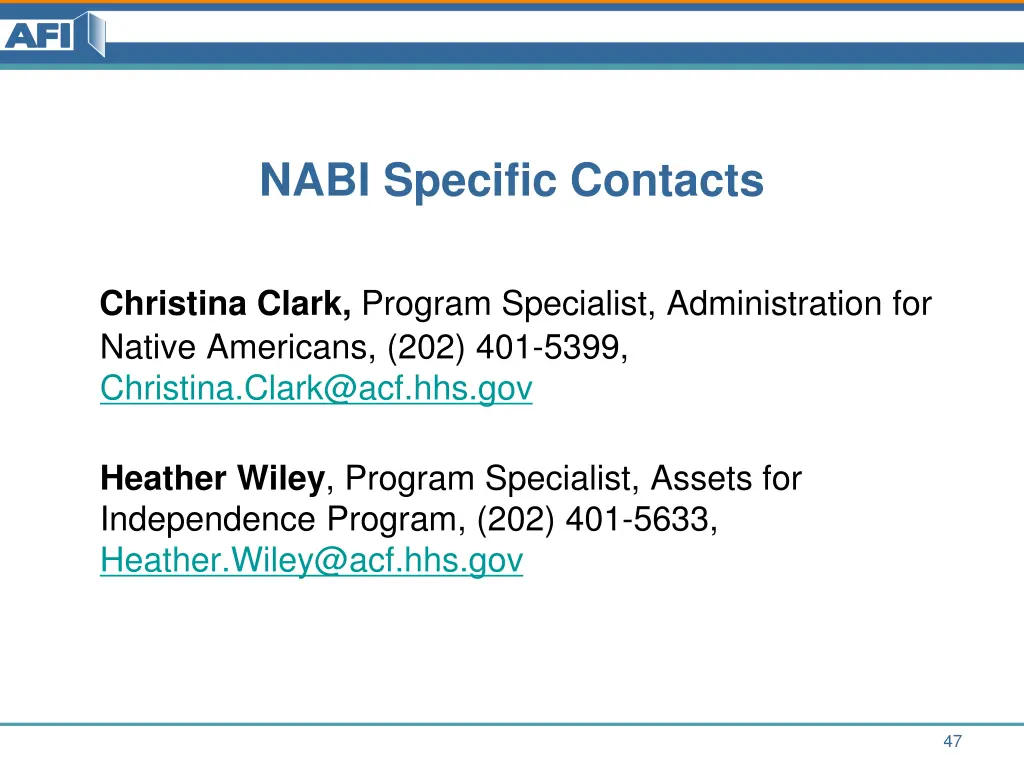 AFI

NABI Specific Contacts

Christina Clark, Program Specialist, Administration for Native Americans, (202) 401-5399, Christina.Clark@acf.hhs.gov

Heather Wiley, Program Specialist, Assets for Independence Program, (202) 401-5633, Heather.Wiley@acf.hhs.gov

47